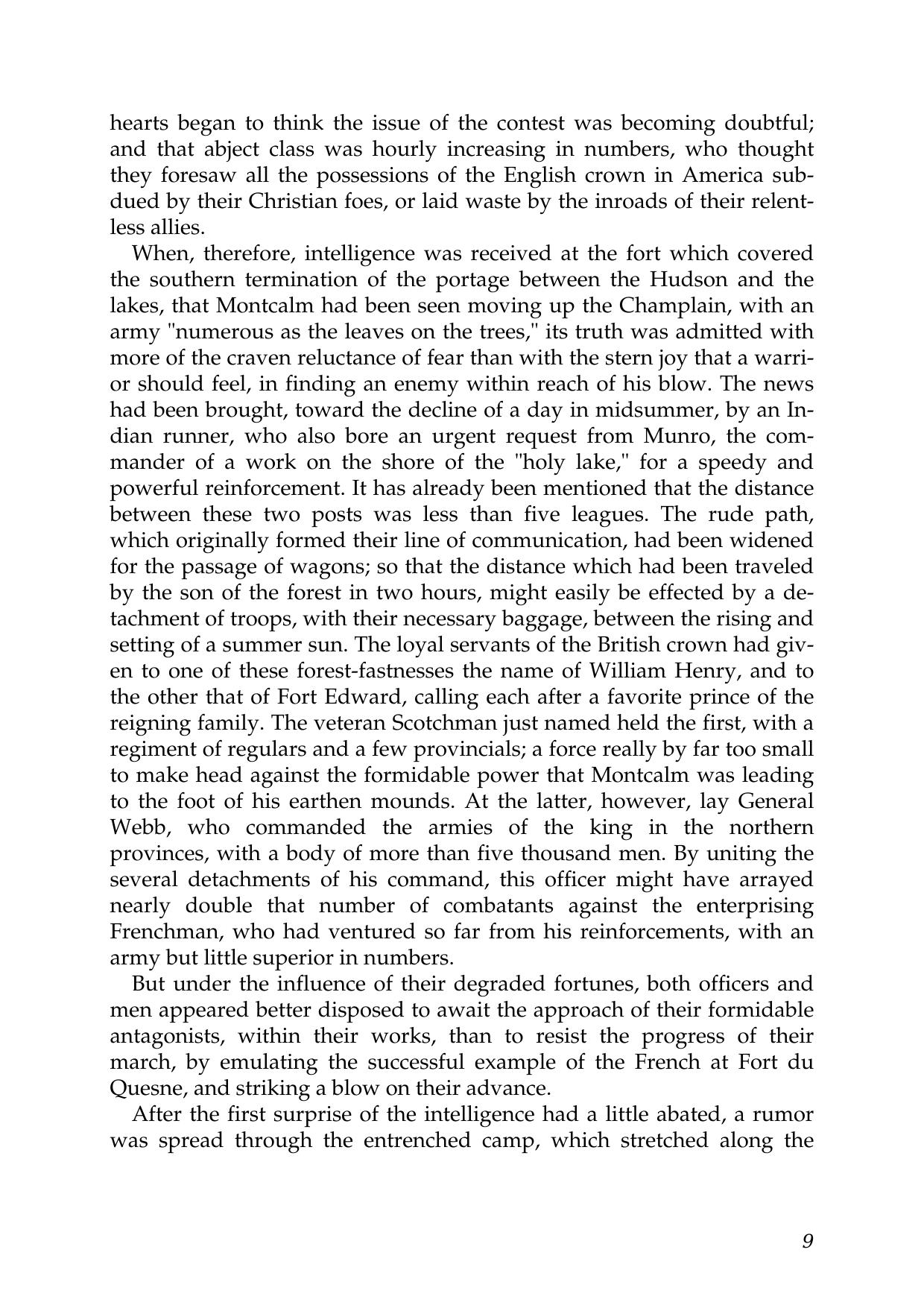 hearts began to think the issue of the contest was becoming doubtful; and that abject class was hourly increasing in numbers, who thought they foresaw all the possessions of the English crown in America subdued by their Christian foes, or laid waste by the inroads of their relentless allies.

When, therefore, intelligence was received at the fort which covered the southern termination of the portage between the Hudson and the lakes, that Montcalm had been seen moving up the Champlain, with an army "numerous as the leaves on the trees," its truth was admitted with more of the craven reluctance of fear than with the stern joy that a warrior should feel, in finding an enemy within reach of his blow. The news had been brought, toward the decline of a day in midsummer, by an Indian runner, who also bore an urgent request from Munro, the commander of a work on the shore of the "holy lake," for a speedy and powerful reinforcement. It has already been mentioned that the distance between these two posts was less than five leagues. The rude path, which originally formed their line of communication, had been widened for the passage of wagons; so that the distance which had been traveled by the son of the forest in two hours, might easily be effected by a detachment of troops, with their necessary baggage, between the rising and setting of a summer sun. The loyal servants of the British crown had given to one of these forest-fastnesses the name of William Henry, and to the other that of Fort Edward, calling each after a favorite prince of the reigning family. The veteran Scotchman just named held the first, with a regiment of regulars and a few provincials; a force really by far too small to make head against the formidable power that Montcalm was leading to the foot of his earthen mounds. At the latter, however, lay General Webb, who commanded the armies of the king in the northern provinces, with a body of more than five thousand men. By uniting the several detachments of his command, this officer might have arrayed nearly double that number of combatants against the enterprising Frenchman, who had ventured so far from his reinforcements, with an army but little superior in numbers.

But under the influence of their degraded fortunes, both officers and men appeared better disposed to await the approach of their formidable antagonists, within their works, than to resist the progress of their march, by emulating the successful example of the French at Fort du Quesne, and striking a blow on their advance.

After the first surprise of the intelligence had a little abated, a rumor was spread through the entrenched camp, which stretched along the

9